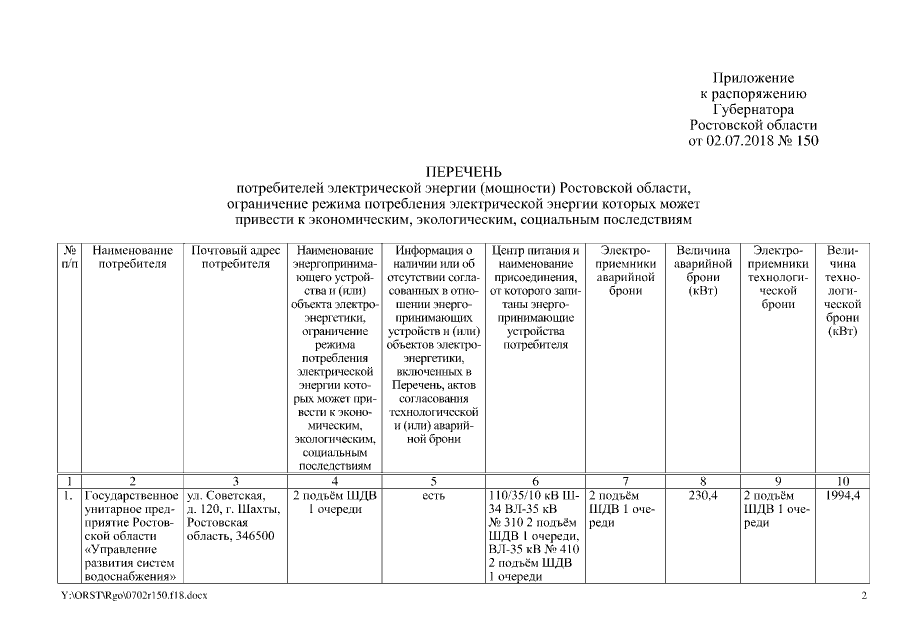 Приложение
к распоряжению
Губернатора
Ростовской области
от 02.07.2018 № 150

ПЕРЕЧЕНЬ
потребителей электрической энергии (мощности) Ростовской области, ограничение режима потребления электрической энергии которых может привести к экономическим, экологическим, социальным последствиям

| № п/п | Наименование потребителя | Почтовый адрес потребителя | Наименование энергопринимающего устройства и (или) объекта электроэнергетики, ограничение режима потребления электрической энергии которых может привести к экономическим, экологическим, социальным последствиям | Информация о наличии или об отсутствии согласованных в отношении энергопринимающих устройств и (или) объектов электроэнергетики, включенных в Перечень, актов согласования технологической и (или) аварийной брони | Центр питания и наименование присоединения, от которого запитаны энергопринимающие устройства потребителя | Электроприемники аварийной брони | Величина аварийной брони (кВт) | Электроприемники технологической брони | Величина технологической брони (кВт) |
|---|---|---|---|---|---|---|---|---|---|
| 1 | 2 | 3 | 4 | 5 | 6 | 7 | 8 | 9 | 10 |
| 1. | Государственное унитарное предприятие Ростовской области «Управление развития систем водоснабжения» | ул. Советская, д. 120, г. Шахты, Ростовская область, 346500 | 2 подъём ШДВ 1 очереди | есть | 110/35/10 кВ Ш-34 ВЛ-35 кВ № 310 2 подъём ШДВ 1 очереди, ВЛ-35 кВ № 410 2 подъём ШДВ 1 очереди | 2 подъём ШДВ 1 очереди | 230,4 | 2 подъём ШДВ 1 очереди | 1994,4 |

Y:\ORST\Rgo\0702r150.f18.docx
2